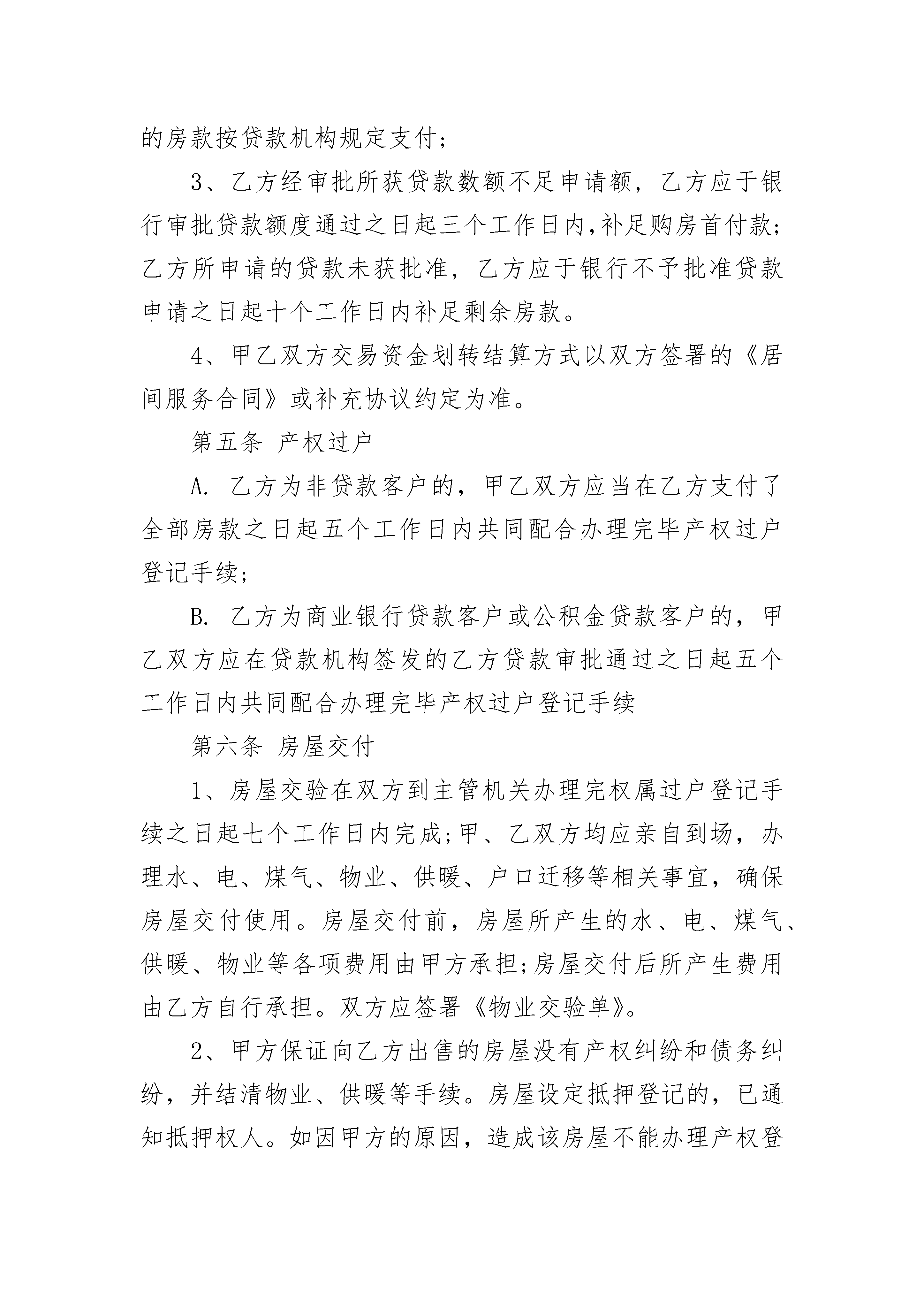 的房款按贷款机构规定支付;

3、乙方经审批所获贷款数额不足申请额，乙方应于银行审批贷款额度通过之日起三个工作日内,补足购房首付款;乙方所申请的贷款未获批准，乙方应于银行不予批准贷款申请之日起十个工作日内补足剩余房款。

4、甲乙双方交易资金划转结算方式以双方签署的《居间服务合同》或补充协议约定为准。

第五条 产权过户

A. 乙方为非贷款客户的，甲乙双方应当在乙方支付了全部房款之日起五个工作日内共同配合办理完毕产权过户登记手续;

B. 乙方为商业银行贷款客户或公积金贷款客户的，甲乙双方应在贷款机构签发的乙方贷款审批通过之日起五个工作日内共同配合办理完毕产权过户登记手续

第六条 房屋交付

1、房屋交验在双方到主管机关办理完权属过户登记手续之日起七个工作日内完成;甲、乙双方均应亲自到场，办理水、电、煤气、物业、供暖、户口迁移等相关事宜，确保房屋交付使用。房屋交付前，房屋所产生的水、电、煤气、供暖、物业等各项费用由甲方承担;房屋交付后所产生费用由乙方自行承担。双方应签署《物业交验单》。

2、甲方保证向乙方出售的房屋没有产权纠纷和债务纠纷，并结清物业、供暖等手续。房屋设定抵押登记的，已通知抵押权人。如因甲方的原因，造成该房屋不能办理产权登